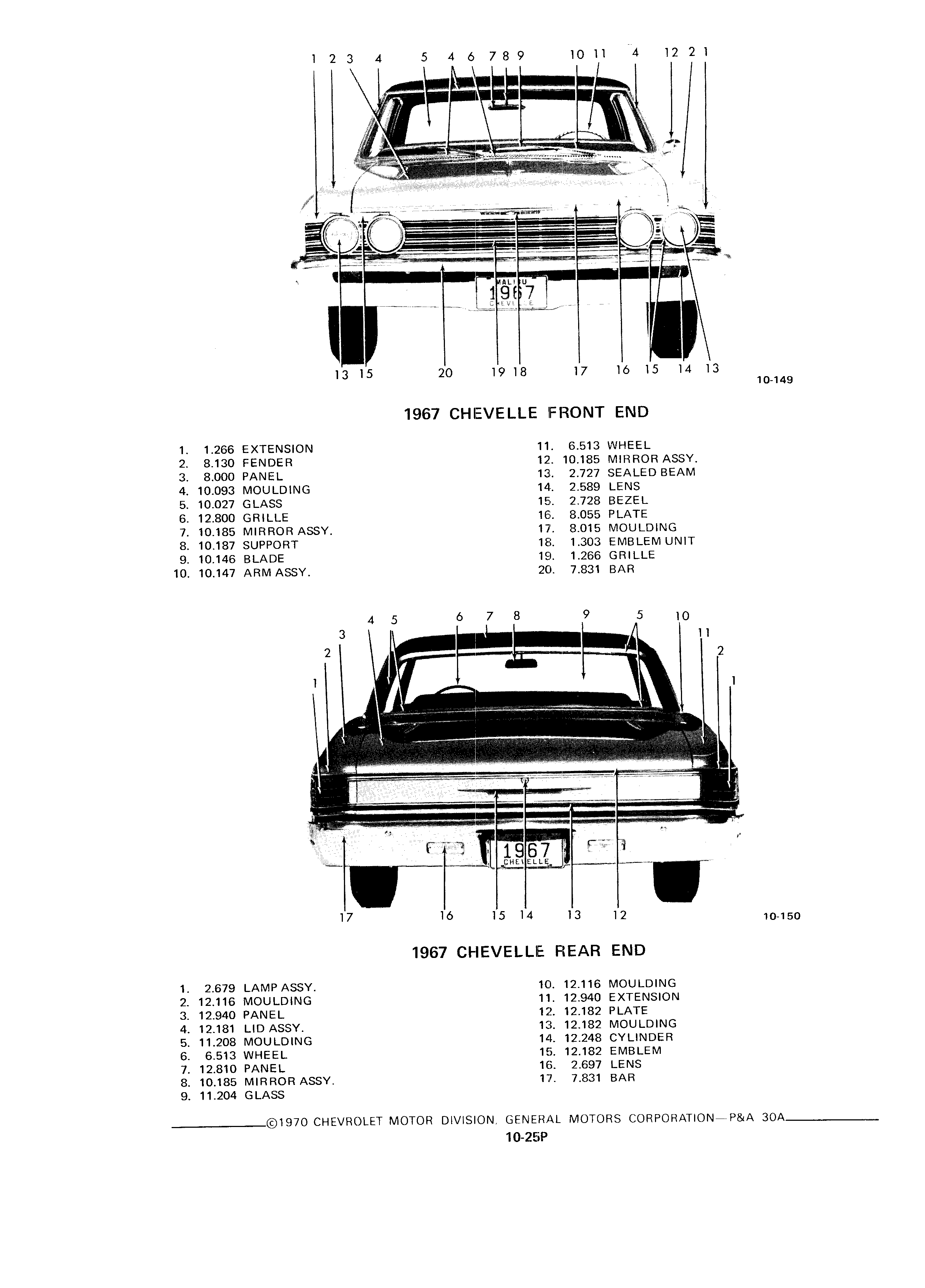 1 2 3 4 5 4 6 7 8 9 10 11 4 12 2 1

MALIBU
1967
CHEVELLE

13 15 20 19 18 17 16 15 14 13

10-149

1967 CHEVELLE FRONT END

1. 1.266 EXTENSION
2. 8.130 FENDER
3. 8.000 PANEL
4. 10.093 MOULDING
5. 10.027 GLASS
6. 12.800 GRILLE
7. 10.185 MIRROR ASSY.
8. 10.187 SUPPORT
9. 10.146 BLADE
10. 10.147 ARM ASSY.

11. 6.513 WHEEL
12. 10.185 MIRROR ASSY.
13. 2.727 SEALED BEAM
14. 2.589 LENS
15. 2.728 BEZEL
16. 8.055 PLATE
17. 8.015 MOULDING
18. 1.303 EMBLEM UNIT
19. 1.266 GRILLE
20. 7.831 BAR

1 2 3 4 5 6 7 8 9 5 10 11 2 1

1967
CHEVELLE

17 16 15 14 13 12

10-150

1967 CHEVELLE REAR END

1. 2.679 LAMP ASSY.
2. 12.116 MOULDING
3. 12.940 PANEL
4. 12.181 LID ASSY.
5. 11.208 MOULDING
6. 6.513 WHEEL
7. 12.810 PANEL
8. 10.185 MIRROR ASSY.
9. 11.204 GLASS

10. 12.116 MOULDING
11. 12.940 EXTENSION
12. 12.182 PLATE
13. 12.182 MOULDING
14. 12.248 CYLINDER
15. 12.182 EMBLEM
16. 2.697 LENS
17. 7.831 BAR

©1970 CHEVROLET MOTOR DIVISION, GENERAL MOTORS CORPORATION—P&A 30A

10-25P